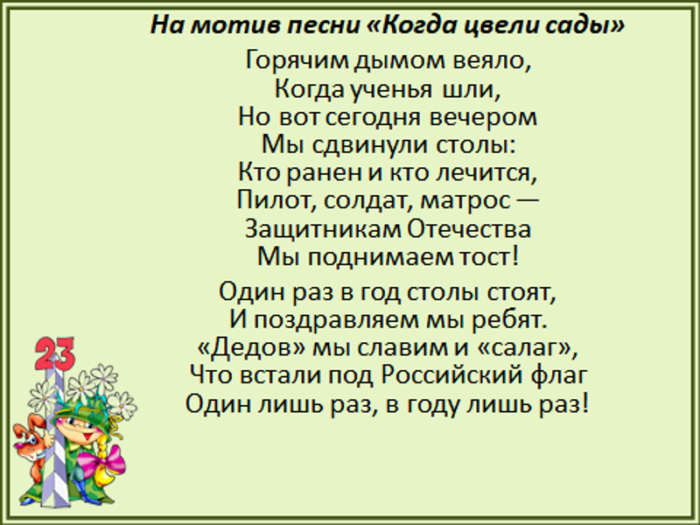 На мотив песни «Когда цвели сады»

Горячим дымом веяло,
Когда ученья шли,
Но вот сегодня вечером
Мы сдвинули столы:
Кто ранен и кто лечится,
Пилот, солдат, матрос —
Защитникам Отечества
Мы поднимаем тост!

Один раз в год столы стоят,
И поздравляем мы ребят.
«Дедов» мы славим и «салаг»,
Что встали под Российский флаг
Один лишь раз, в году лишь раз!

23